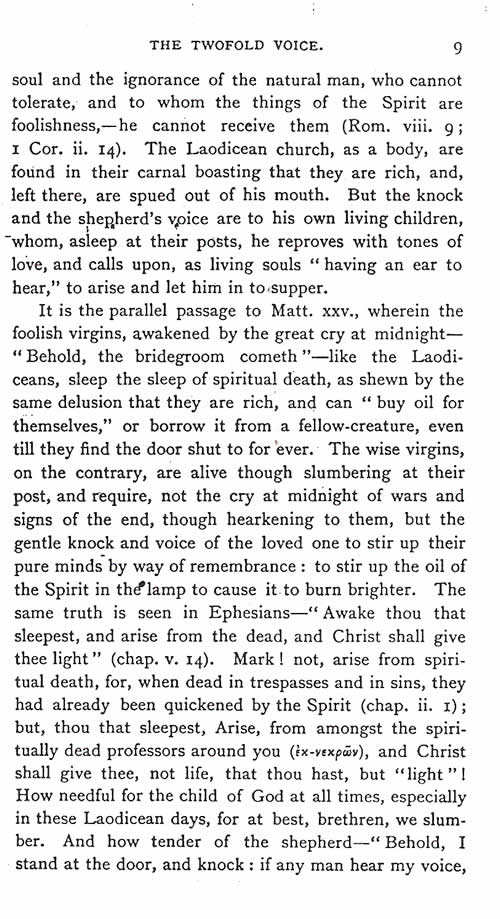 THE TWOFOLD VOICE. 9

soul and the ignorance of the natural man, who cannot tolerate, and to whom the things of the Spirit are foolishness,—he cannot receive them (Rom. viii. 9; 1 Cor. ii. 14). The Laodicean church, as a body, are found in their carnal boasting that they are rich, and, left there, are spued out of his mouth. But the knock and the shepherd's voice are to his own living children, whom, asleep at their posts, he reproves with tones of love, and calls upon, as living souls "having an ear to hear," to arise and let him in to supper.

It is the parallel passage to Matt. xxv., wherein the foolish virgins, awakened by the great cry at midnight—"Behold, the bridegroom cometh"—like the Laodiceans, sleep the sleep of spiritual death, as shewn by the same delusion that they are rich, and can "buy oil for themselves," or borrow it from a fellow-creature, even till they find the door shut to for ever. The wise virgins, on the contrary, are alive though slumbering at their post, and require, not the cry at midnight of wars and signs of the end, though hearkening to them, but the gentle knock and voice of the loved one to stir up their pure minds by way of remembrance: to stir up the oil of the Spirit in the lamp to cause it to burn brighter. The same truth is seen in Ephesians—"Awake thou that sleepest, and arise from the dead, and Christ shall give thee light" (chap. v. 14). Mark! not, arise from spiritual death, for, when dead in trespasses and in sins, they had already been quickened by the Spirit (chap. ii. 1); but, thou that sleepest, Arise, from amongst the spiritually dead professors around you (ἐκ-νεκρῶν), and Christ shall give thee, not life, that thou hast, but "light"! How needful for the child of God at all times, especially in these Laodicean days, for at best, brethren, we slumber. And how tender of the shepherd—"Behold, I stand at the door, and knock: if any man hear my voice,